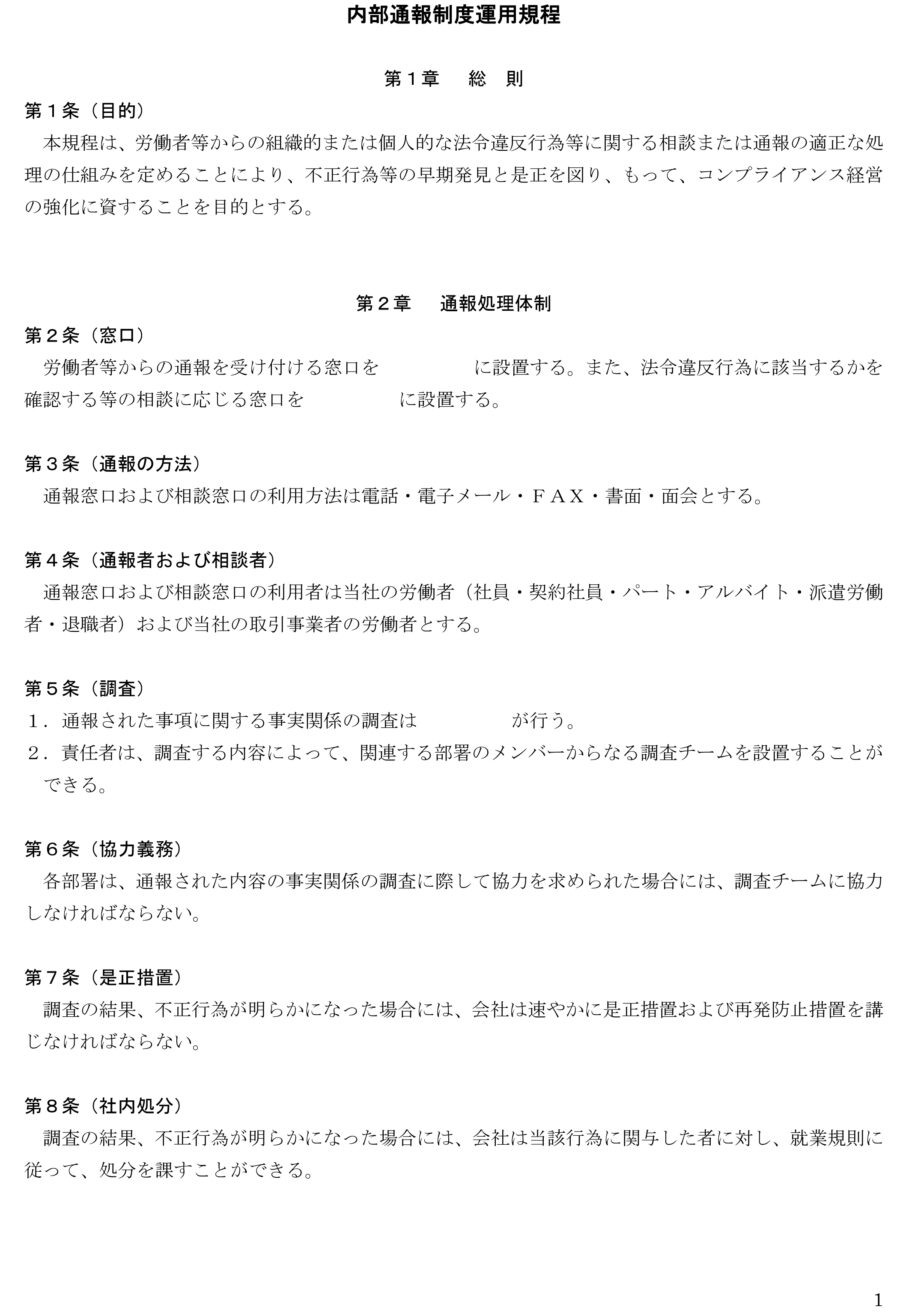 内部通報制度運用規程

第１章　総　則

第１条（目的）

本規程は、労働者等からの組織的または個人的な法令違反行為等に関する相談または通報の適正な処理の仕組みを定めることにより、不正行為等の早期発見と是正を図り、もって、コンプライアンス経営の強化に資することを目的とする。

第２章　通報処理体制

第２条（窓口）

労働者等からの通報を受け付ける窓口を　　　　　に設置する。また、法令違反行為に該当するかを確認する等の相談に応じる窓口を　　　　　に設置する。

第３条（通報の方法）

通報窓口および相談窓口の利用方法は電話・電子メール・ＦＡＸ・書面・面会とする。

第４条（通報者および相談者）

通報窓口および相談窓口の利用者は当社の労働者（社員・契約社員・パート・アルバイト・派遣労働者・退職者）および当社の取引事業者の労働者とする。

第５条（調査）

１．通報された事項に関する事実関係の調査は　　　　　が行う。

２．責任者は、調査する内容によって、関連する部署のメンバーからなる調査チームを設置することができる。

第６条（協力義務）

各部署は、通報された内容の事実関係の調査に際して協力を求められた場合には、調査チームに協力しなければならない。

第７条（是正措置）

調査の結果、不正行為が明らかになった場合には、会社は速やかに是正措置および再発防止措置を講じなければならない。

第８条（社内処分）

調査の結果、不正行為が明らかになった場合には、会社は当該行為に関与した者に対し、就業規則に従って、処分を課すことができる。

1